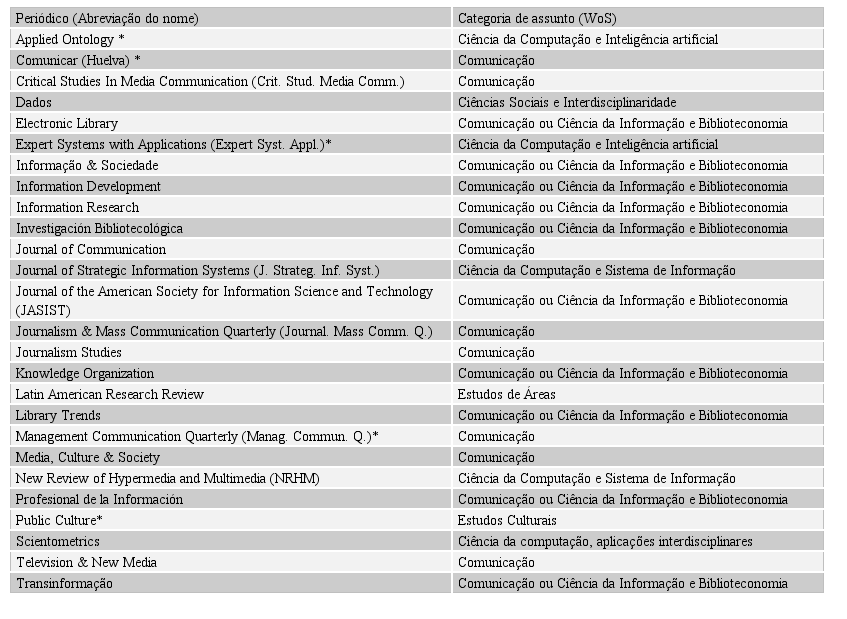 | Periódico (Abreviação do nome) | Categoria de assunto (WoS) |
|---|---|
| Applied Ontology * | Ciência da Computação e Inteligência artificial |
| Comunicar (Huelva) * | Comunicação |
| Critical Studies In Media Communication (Crit. Stud. Media Comm.) | Comunicação |
| Dados | Ciências Sociais e Interdisciplinaridade |
| Electronic Library | Comunicação ou Ciência da Informação e Biblioteconomia |
| Expert Systems with Applications (Expert Syst. Appl.)* | Ciência da Computação e Inteligência artificial |
| Informação & Sociedade | Comunicação ou Ciência da Informação e Biblioteconomia |
| Information Development | Comunicação ou Ciência da Informação e Biblioteconomia |
| Information Research | Comunicação ou Ciência da Informação e Biblioteconomia |
| Investigación Bibliotecológica | Comunicação ou Ciência da Informação e Biblioteconomia |
| Journal of Communication | Comunicação |
| Journal of Strategic Information Systems (J. Strateg. Inf. Syst.) | Ciência da Computação e Sistema de Informação |
| Journal of the American Society for Information Science and Technology (JASIST) | Comunicação ou Ciência da Informação e Biblioteconomia |
| Journalism & Mass Communication Quarterly (Journal. Mass Comm. Q.) | Comunicação |
| Journalism Studies | Comunicação |
| Knowledge Organization | Comunicação ou Ciência da Informação e Biblioteconomia |
| Latin American Research Review | Estudos de Áreas |
| Library Trends | Comunicação ou Ciência da Informação e Biblioteconomia |
| Management Communication Quarterly (Manag. Commun. Q.)* | Comunicação |
| Media, Culture & Society | Comunicação |
| New Review of Hypermedia and Multimedia (NRHM) | Ciência da Computação e Sistema de Informação |
| Profesional de la Información | Comunicação ou Ciência da Informação e Biblioteconomia |
| Public Culture* | Estudos Culturais |
| Scientometrics | Ciência da computação, aplicações interdisciplinares |
| Television & New Media | Comunicação |
| Transinformação | Comunicação ou Ciência da Informação e Biblioteconomia |